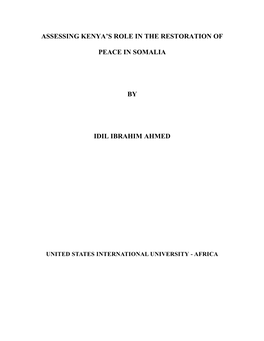 ASSESSING KENYA'S ROLE IN THE RESTORATION OF PEACE IN SOMALIA

BY

IDIL IBRAHIM AHMED

UNITED STATES INTERNATIONAL UNIVERSITY - AFRICA